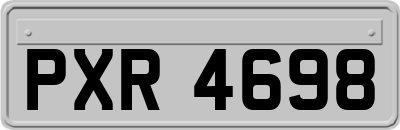 PXR 4698